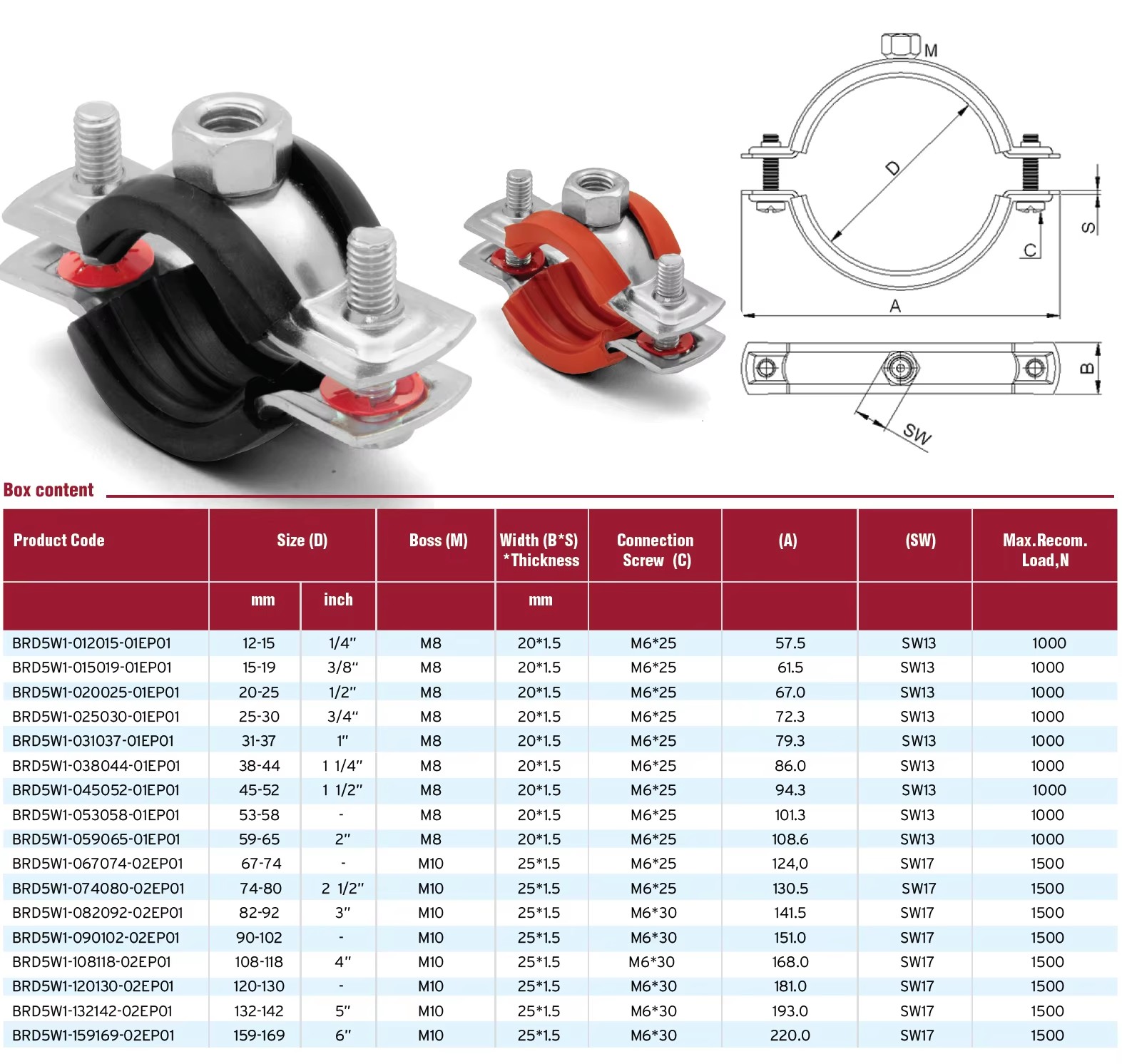 M

D

S

C

A

B

SW

Box content

| Product Code | Size (D) | | Boss (M) | Width (B*S) *Thickness | Connection Screw (C) | (A) | (SW) | Max.Recom. Load,N |
|---|---|---|---|---|---|---|---|---|
| | mm | inch | | mm | | | | |
| BRD5W1-012015-01EP01 | 12-15 | 1/4" | M8 | 20*1.5 | M6*25 | 57.5 | SW13 | 1000 |
| BRD5W1-015019-01EP01 | 15-19 | 3/8" | M8 | 20*1.5 | M6*25 | 61.5 | SW13 | 1000 |
| BRD5W1-020025-01EP01 | 20-25 | 1/2" | M8 | 20*1.5 | M6*25 | 67.0 | SW13 | 1000 |
| BRD5W1-025030-01EP01 | 25-30 | 3/4" | M8 | 20*1.5 | M6*25 | 72.3 | SW13 | 1000 |
| BRD5W1-031037-01EP01 | 31-37 | 1" | M8 | 20*1.5 | M6*25 | 79.3 | SW13 | 1000 |
| BRD5W1-038044-01EP01 | 38-44 | 1 1/4" | M8 | 20*1.5 | M6*25 | 86.0 | SW13 | 1000 |
| BRD5W1-045052-01EP01 | 45-52 | 1 1/2" | M8 | 20*1.5 | M6*25 | 94.3 | SW13 | 1000 |
| BRD5W1-053058-01EP01 | 53-58 | - | M8 | 20*1.5 | M6*25 | 101.3 | SW13 | 1000 |
| BRD5W1-059065-01EP01 | 59-65 | 2" | M8 | 20*1.5 | M6*25 | 108.6 | SW13 | 1000 |
| BRD5W1-067074-02EP01 | 67-74 | - | M10 | 25*1.5 | M6*25 | 124,0 | SW17 | 1500 |
| BRD5W1-074080-02EP01 | 74-80 | 2 1/2" | M10 | 25*1.5 | M6*25 | 130.5 | SW17 | 1500 |
| BRD5W1-082092-02EP01 | 82-92 | 3" | M10 | 25*1.5 | M6*30 | 141.5 | SW17 | 1500 |
| BRD5W1-090102-02EP01 | 90-102 | - | M10 | 25*1.5 | M6*30 | 151.0 | SW17 | 1500 |
| BRD5W1-108118-02EP01 | 108-118 | 4" | M10 | 25*1.5 | M6*30 | 168.0 | SW17 | 1500 |
| BRD5W1-120130-02EP01 | 120-130 | - | M10 | 25*1.5 | M6*30 | 181.0 | SW17 | 1500 |
| BRD5W1-132142-02EP01 | 132-142 | 5" | M10 | 25*1.5 | M6*30 | 193.0 | SW17 | 1500 |
| BRD5W1-159169-02EP01 | 159-169 | 6" | M10 | 25*1.5 | M6*30 | 220.0 | SW17 | 1500 |